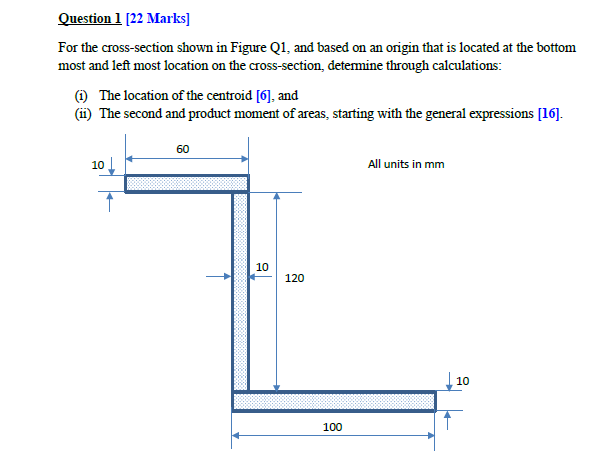 Question 1 [22 Marks]

For the cross-section shown in Figure Q1, and based on an origin that is located at the bottom most and left most location on the cross-section, determine through calculations:

(i) The location of the centroid [6], and
(ii) The second and product moment of areas, starting with the general expressions [16].

60
10
All units in mm
10
120
10
100